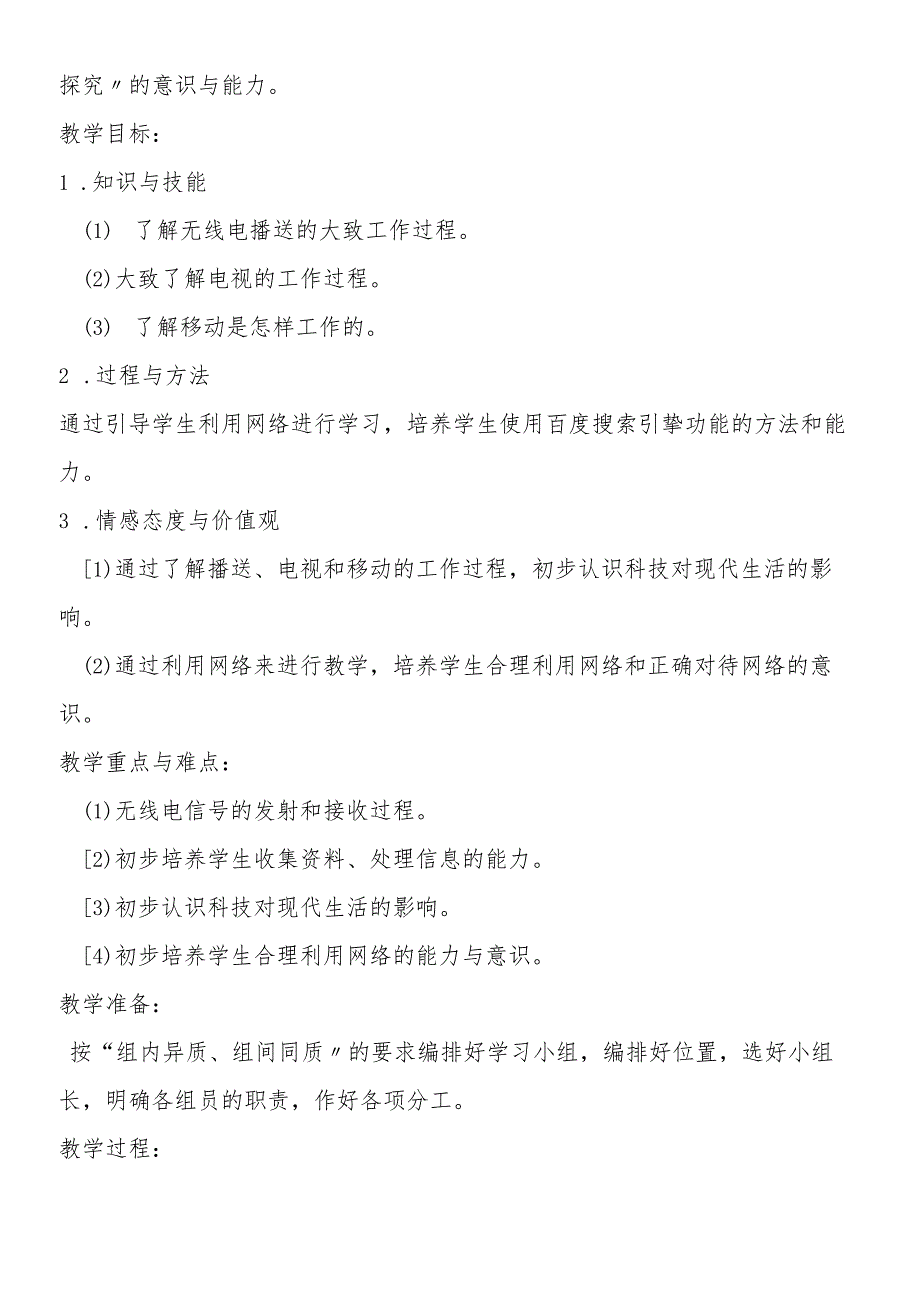 探究〃的意识与能力。

教学目标：

1．知识与技能

(1) 了解无线电播送的大致工作过程。

(2)大致了解电视的工作过程。

(3) 了解移动是怎样工作的。

2．过程与方法

通过引导学生利用网络进行学习，培养学生使用百度搜索引擎功能的方法和能力。

3．情感态度与价值观

[1)通过了解播送、电视和移动的工作过程，初步认识科技对现代生活的影响。

(2)通过利用网络来进行教学，培养学生合理利用网络和正确对待网络的意识。

教学重点与难点：

(1)无线电信号的发射和接收过程。

[2)初步培养学生收集资料、处理信息的能力。

[3)初步认识科技对现代生活的影响。

[4)初步培养学生合理利用网络的能力与意识。

教学准备：

按“组内异质、组间同质〃的要求编排好学习小组，编排好位置，选好小组长，明确各组员的职责，作好各项分工。

教学过程：